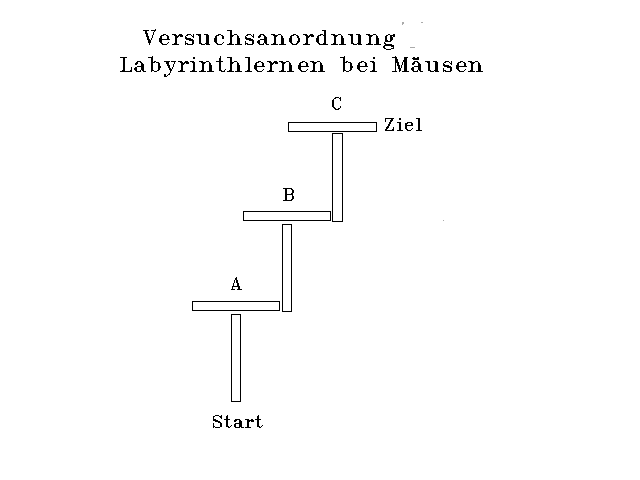 Versuchsanordnung
Labyrinthlernen bei Mäusen

C
Ziel
B
A
Start